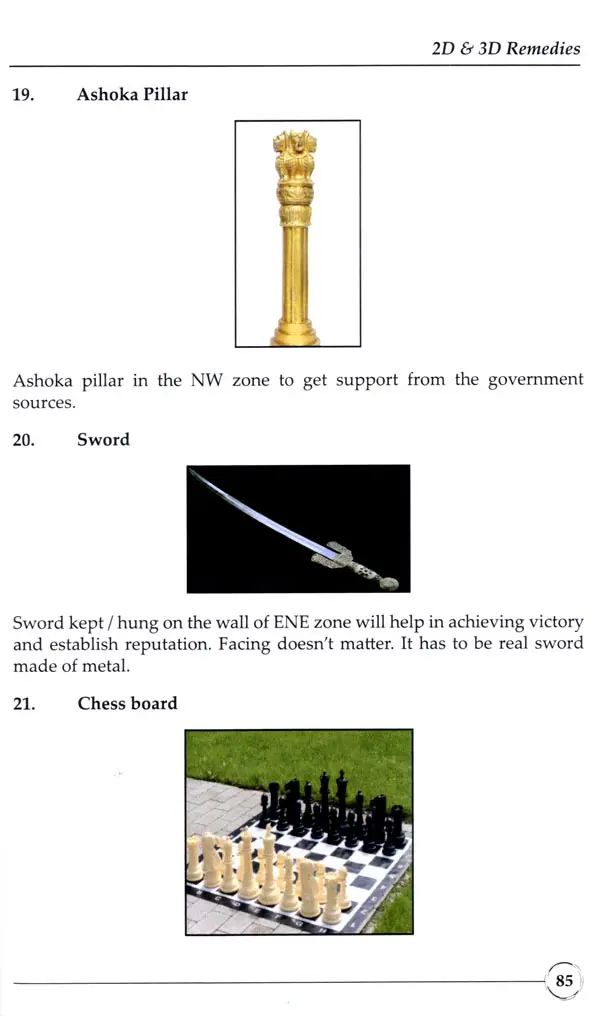 2D & 3D Remedies

19. Ashoka Pillar

Ashoka pillar in the NW zone to get support from the government sources.

20. Sword

Sword kept / hung on the wall of ENE zone will help in achieving victory and establish reputation. Facing doesn't matter. It has to be real sword made of metal.

21. Chess board

85